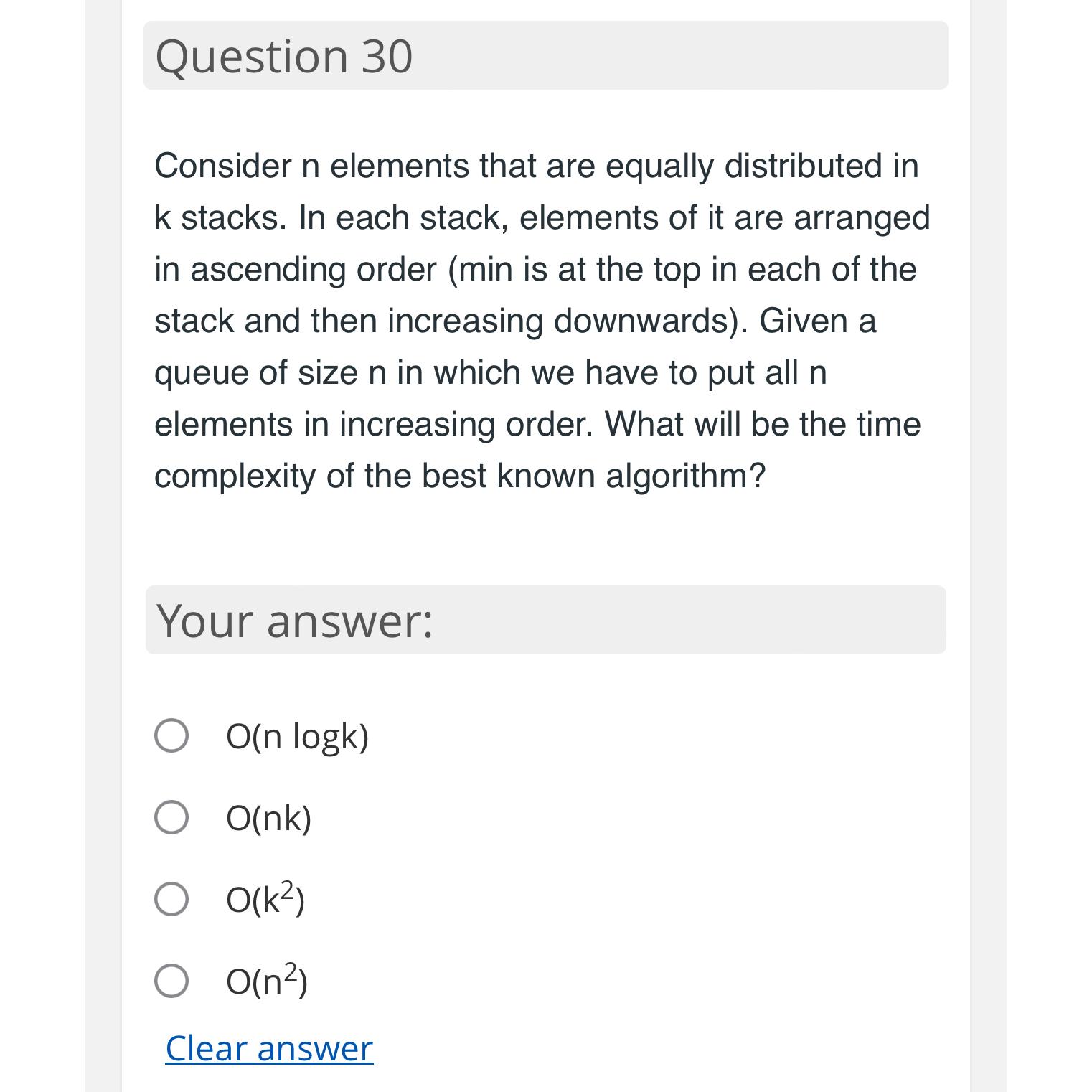 Question 30

Consider n elements that are equally distributed in k stacks. In each stack, elements of it are arranged in ascending order (min is at the top in each of the stack and then increasing downwards). Given a queue of size n in which we have to put all n elements in increasing order. What will be the time complexity of the best known algorithm?

Your answer:

O(n logk)

O(nk)

$O(k^2)$

$O(n^2)$

Clear answer